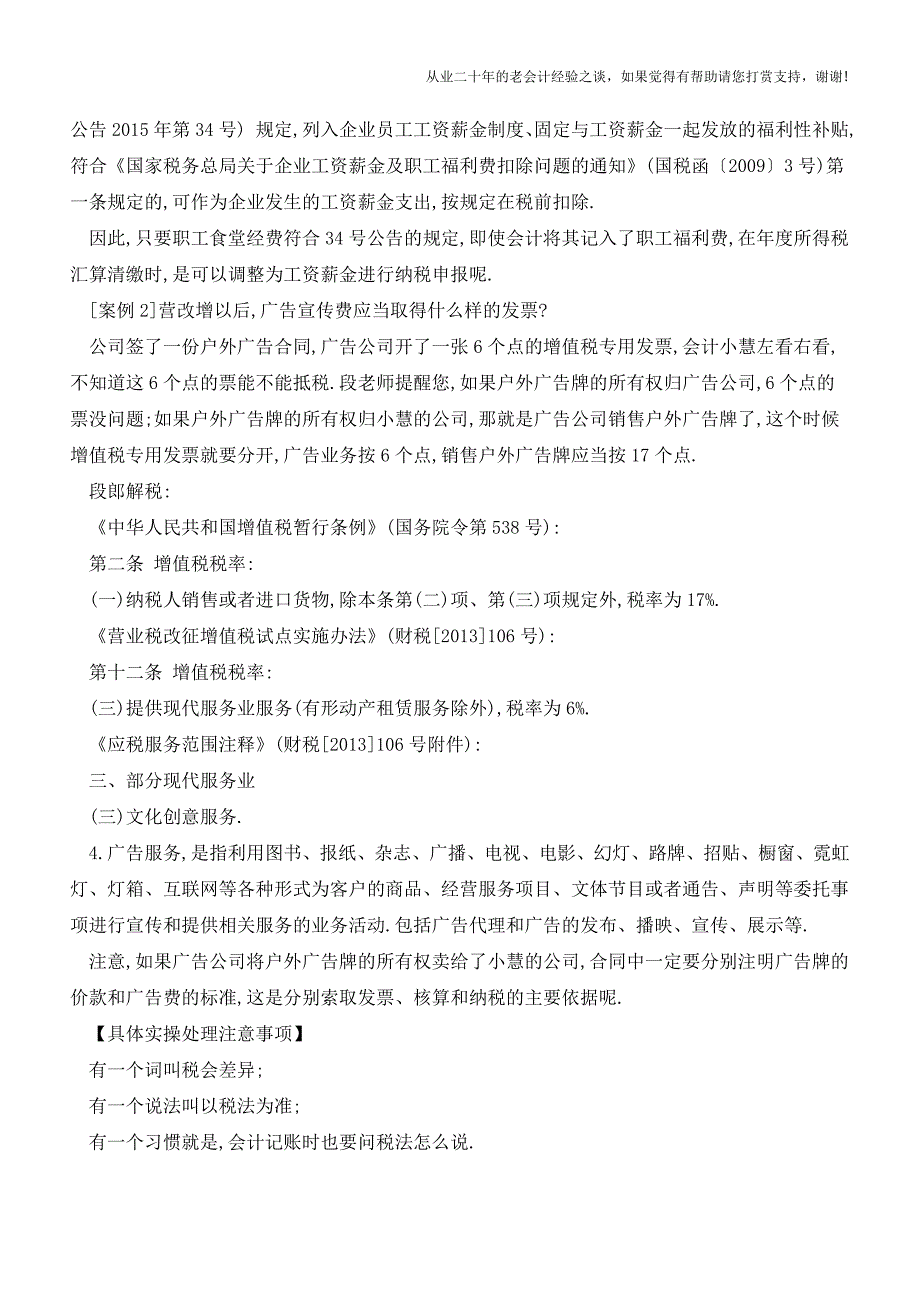 从业二十年的老会计经验之谈，如果觉得有帮助请您打赏支持，谢谢!

公告 2015 年第 34 号）规定,列入企业员工工资薪金制度、固定与工资薪金一起发放的福利性补贴,符合《国家税务总局关于企业工资薪金及职工福利费扣除问题的通知》(国税函〔2009〕3 号)第一条规定的,可作为企业发生的工资薪金支出,按规定在税前扣除.

因此,只要职工食堂经费符合 34 号公告的规定,即使会计将其记入了职工福利费,在年度所得税汇算清缴时,是可以调整为工资薪金进行纳税申报呢.

[案例 2]营改增以后,广告宣传费应当取得什么样的发票?

公司签了一份户外广告合同,广告公司开了一张 6 个点的增值税专用发票,会计小慧左看右看,不知道这 6 个点的票能不能抵税.段老师提醒您,如果户外广告牌的所有权归广告公司,6 个点的票没问题;如果户外广告牌的所有权归小慧的公司,那就是广告公司销售户外广告牌了,这个时候增值税专用发票就要分开,广告业务按 6 个点,销售户外广告牌应当按 17 个点.

段郎解税:

《中华人民共和国增值税暂行条例》(国务院令第 538 号):

第二条 增值税税率:

(一)纳税人销售或者进口货物,除本条第(二)项、第(三)项规定外,税率为 17%.

《营业税改征增值税试点实施办法》(财税[2013]106 号):

第十二条 增值税税率:

(三)提供现代服务业服务(有形动产租赁服务除外),税率为 6%.

《应税服务范围注释》(财税[2013]106 号附件):

三、部分现代服务业

(三)文化创意服务.

4.广告服务,是指利用图书、报纸、杂志、广播、电视、电影、幻灯、路牌、招贴、橱窗、霓虹灯、灯箱、互联网等各种形式为客户的商品、经营服务项目、文体节目或者通告、声明等委托事项进行宣传和提供相关服务的业务活动.包括广告代理和广告的发布、播映、宣传、展示等.

注意,如果广告公司将户外广告牌的所有权卖给了小慧的公司,合同中一定要分别注明广告牌的价款和广告费的标准,这是分别索取发票、核算和纳税的主要依据呢.

【具体实操处理注意事项】

有一个词叫税会差异;

有一个说法叫以税法为准;

有一个习惯就是,会计记账时也要问税法怎么说.